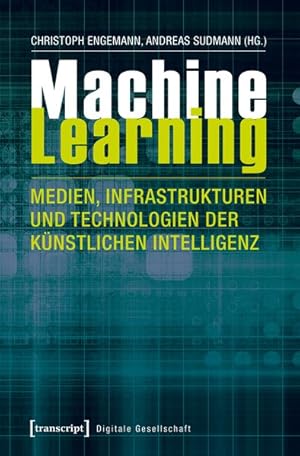 CHRISTOPH ENGEMANN, ANDREAS SUDMANN (HG.)

Machine Learning

MEDIEN, INFRASTRUKTUREN UND TECHNOLOGIEN DER KÜNSTLICHEN INTELLIGENZ

[transcript] Digitale Gesellschaft